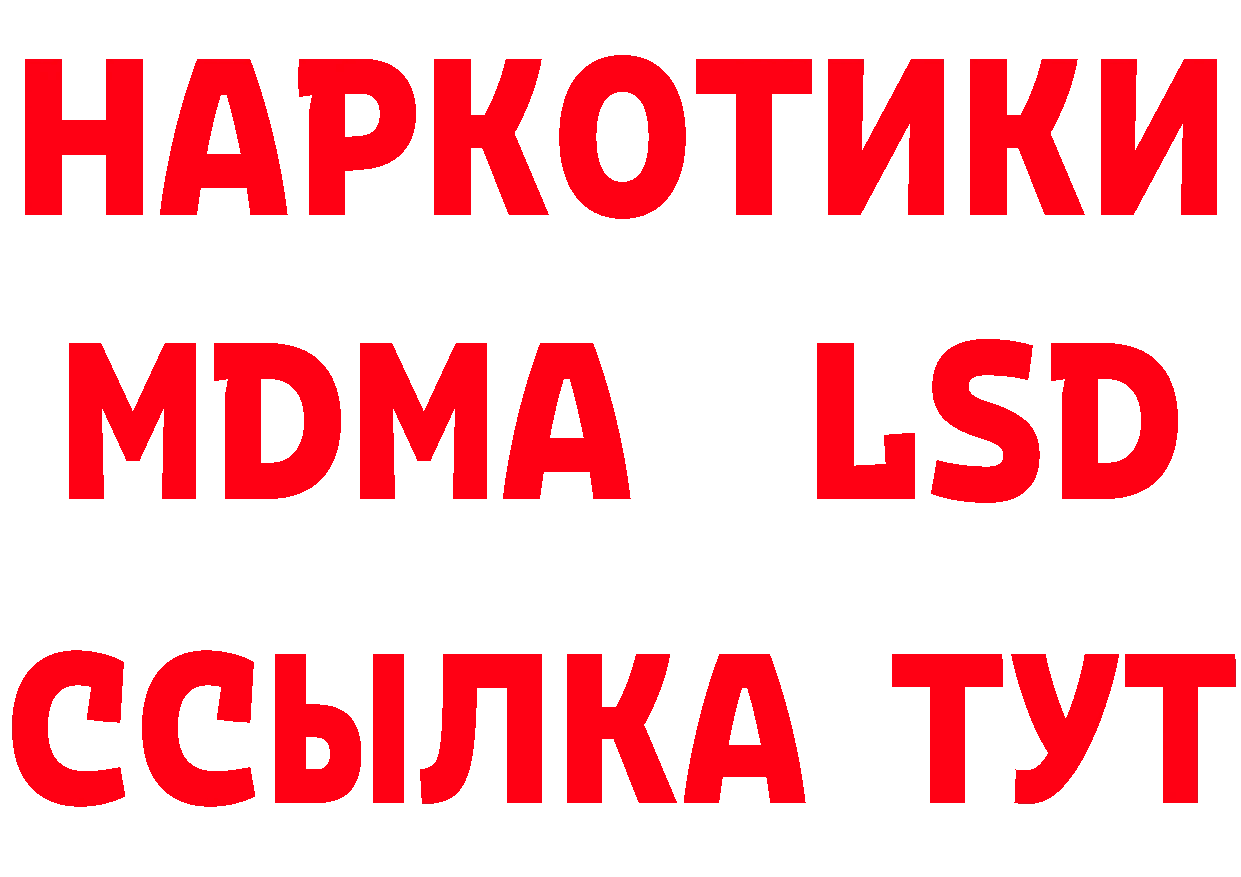 НАРКОТИКИ
MDMA LSD
ССЫЛКА ТУТ